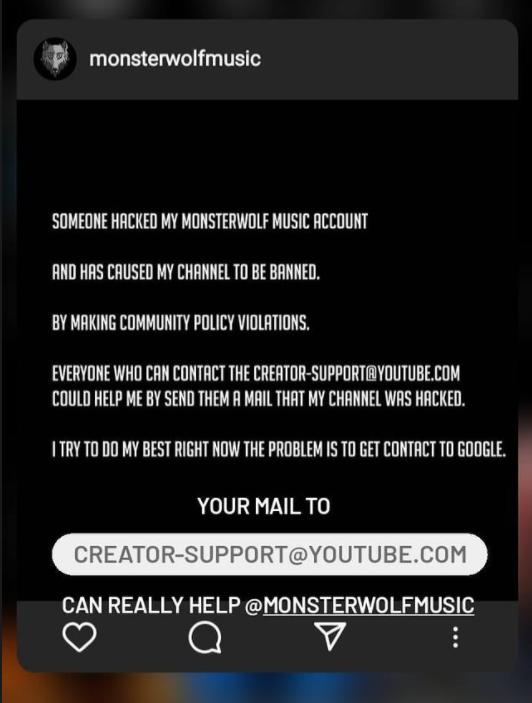 monsterwolfmusic

SOMEONE HACKED MY MONSTERWOLF MUSIC ACCOUNT

AND HAS CAUSED MY CHANNEL TO BE BANNED.

BY MAKING COMMUNITY POLICY VIOLATIONS.

EVERYONE WHO CAN CONTACT THE CREATOR-SUPPORT@YOUTUBE.COM COULD HELP ME BY SEND THEM A MAIL THAT MY CHANNEL WAS HACKED.

I TRY TO DO MY BEST RIGHT NOW THE PROBLEM IS TO GET CONTACT TO GOOGLE.

YOUR MAIL TO

CREATOR-SUPPORT@YOUTUBE.COM

CAN REALLY HELP @MONSTERWOLFMUSIC